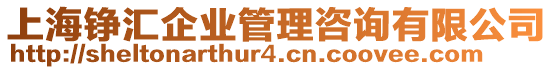 上海铮汇企业管理咨询有限公司
http://sheltonarthur4.cn.coovee.com